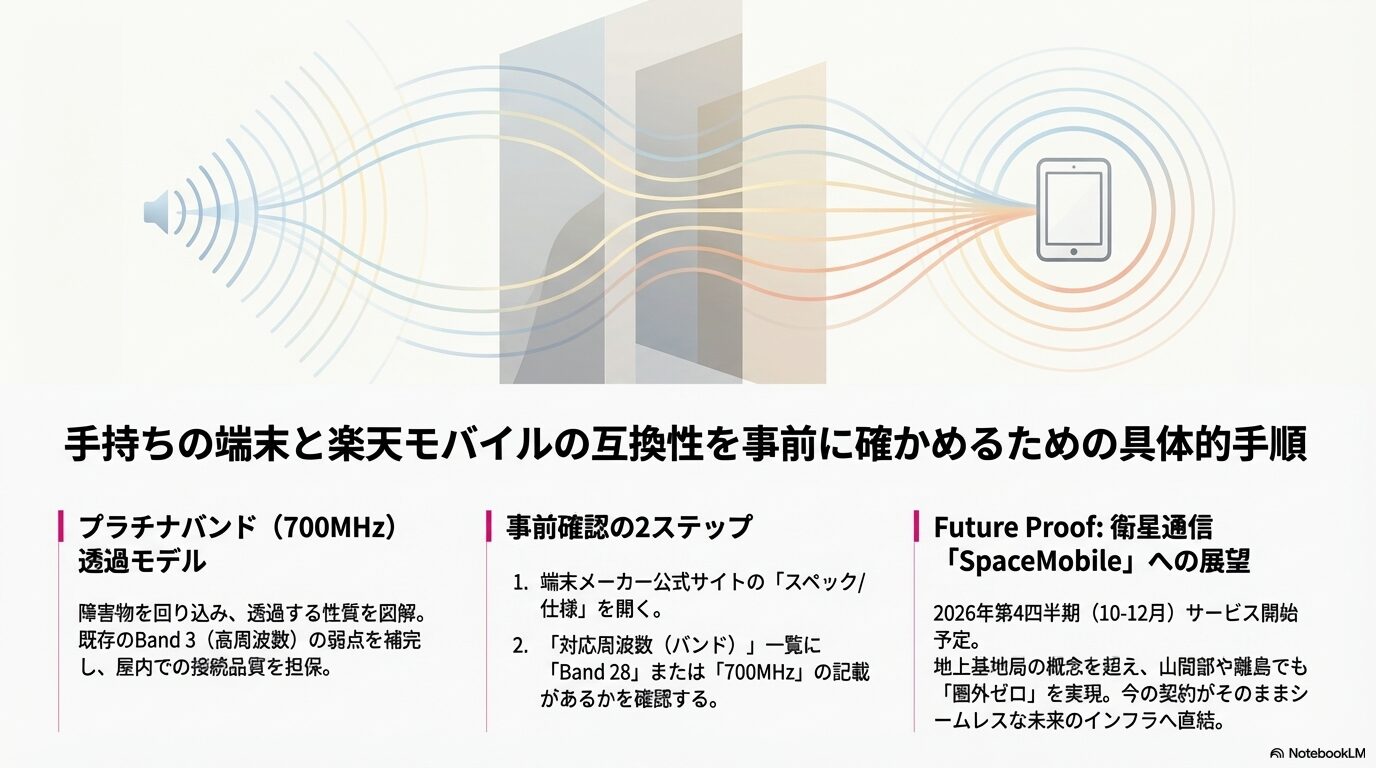 手持ちの端末と楽天モバイルの互換性を事前に確かめるための具体的手順

プラチナバンド（700MHz）透過モデル

障害物を回り込み、透過する性質を図解。既存のBand 3（高周波数）の弱点を補完し、屋内での接続品質を担保。

事前確認の2ステップ

1. 端末メーカー公式サイトの「スペック/仕様」を開く。

2. 「対応周波数（バンド）」一覧に「Band 28」または「700MHz」の記載があるかを確認する。

Future Proof: 衛星通信「SpaceMobile」への展望

2026年第4四半期（10-12月）サービス開始予定。
地上基地局の概念を超え、山間部や離島でも「圏外ゼロ」を実現。今の契約がそのままシームレスな未来のインフラへ直結。

NotebookLM